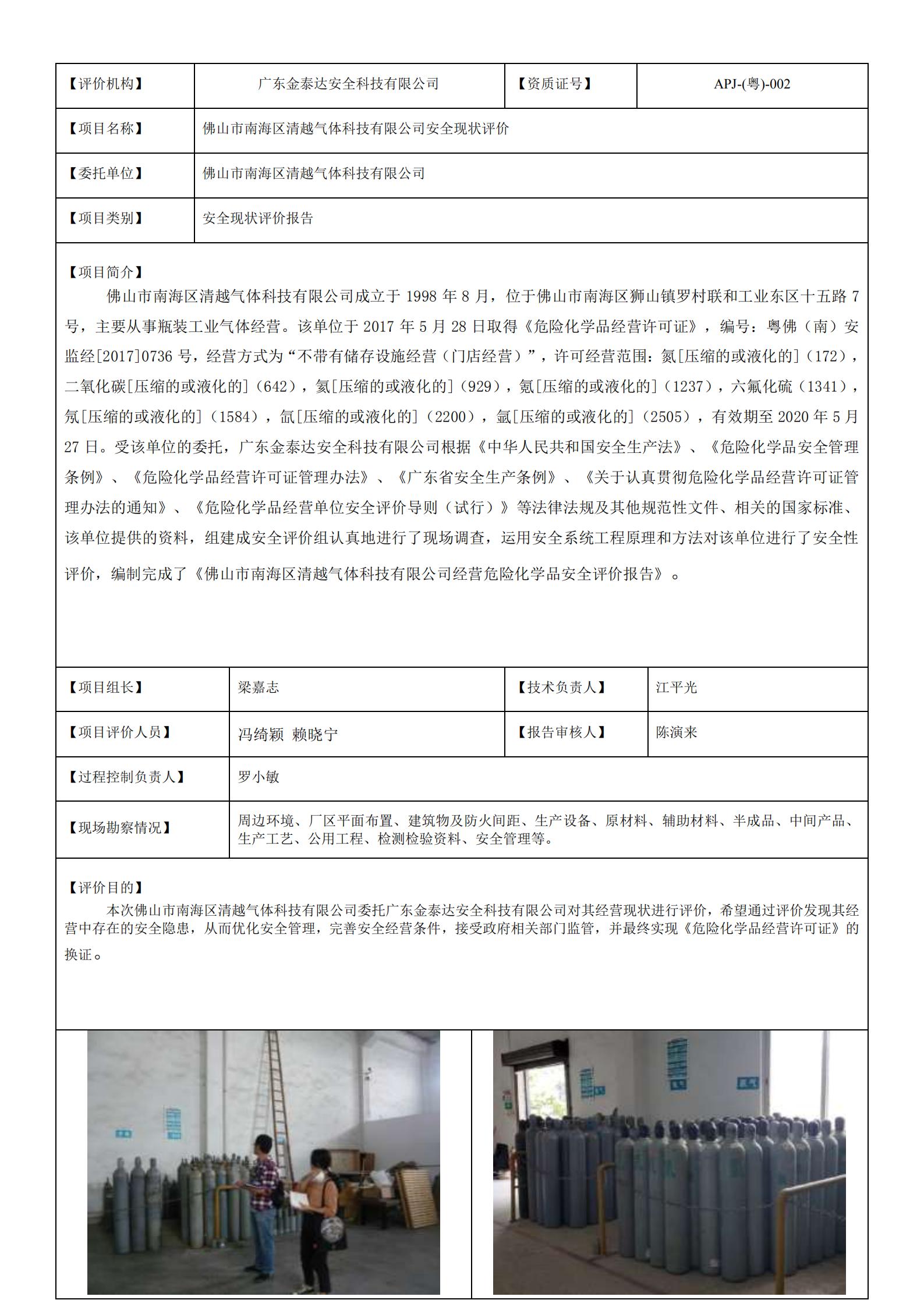 | 【评价机构】 | 广东金泰达安全科技有限公司 | 【资质证号】 | APJ-(粤)-002 |
|---|---|---|---|
| 【项目名称】 | 佛山市南海区清越气体科技有限公司安全现状评价 | | |
| 【委托单位】 | 佛山市南海区清越气体科技有限公司 | | |
| 【项目类别】 | 安全现状评价报告 | | |

【项目简介】

佛山市南海区清越气体科技有限公司成立于 1998 年 8 月，位于佛山市南海区狮山镇罗村联和工业东区十五路 7 号，主要从事瓶装工业气体经营。该单位于 2017 年 5 月 28 日取得《危险化学品经营许可证》，编号：粤佛（南）安监经[2017]0736 号，经营方式为“不带有储存设施经营（门店经营）”，许可经营范围：氮[压缩的或液化的]（172），二氧化碳[压缩的或液化的]（642），氦[压缩的或液化的]（929），氪[压缩的或液化的]（1237），六氟化硫（1341），氖[压缩的或液化的]（1584），氙[压缩的或液化的]（2200），氩[压缩的或液化的]（2505），有效期至 2020 年 5 月 27 日。受该单位的委托，广东金泰达安全科技有限公司根据《中华人民共和国安全生产法》、《危险化学品安全管理条例》、《危险化学品经营许可证管理办法》、《广东省安全生产条例》、《关于认真贯彻危险化学品经营许可证管理办法的通知》、《危险化学品经营单位安全评价导则（试行）》等法律法规及其他规范性文件、相关的国家标准、该单位提供的资料，组建成安全评价组认真地进行了现场调查，运用安全系统工程原理和方法对该单位进行了安全性评价，编制完成了《佛山市南海区清越气体科技有限公司经营危险化学品安全评价报告》。

| 【项目组长】 | 梁嘉志 | 【技术负责人】 | 江平光 |
|---|---|---|---|
| 【项目评价人员】 | 冯绮颖 赖晓宁 | 【报告审核人】 | 陈演来 |
| 【过程控制负责人】 | 罗小敏 | | |
| 【现场勘察情况】 | 周边环境、厂区平面布置、建筑物及防火间距、生产设备、原材料、辅助材料、半成品、中间产品、生产工艺、公用工程、检测检验资料、安全管理等。 | | |

【评价目的】

本次佛山市南海区清越气体科技有限公司委托广东金泰达安全科技有限公司对其经营现状进行评价，希望通过评价发现其经营中存在的安全隐患，从而优化安全管理，完善安全经营条件，接受政府相关部门监管，并最终实现《危险化学品经营许可证》的换证。